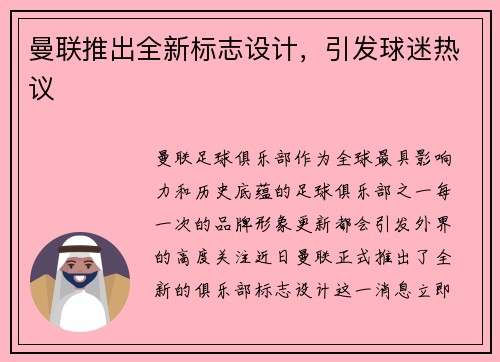 曼联推出全新标志设计，引发球迷热议

曼联足球俱乐部作为全球最具影响力和历史底蕴的足球俱乐部之一每一次的品牌形象更新都会引发外界的高度关注近日曼联正式推出了全新的俱乐部标志设计这一消息立即